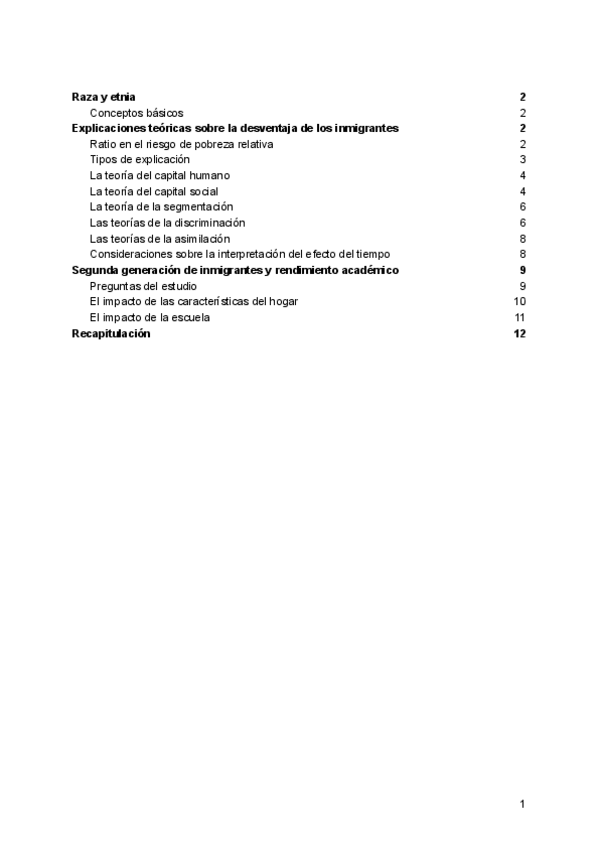 Raza y etnia 2
Conceptos básicos 2
Explicaciones teóricas sobre la desventaja de los inmigrantes 2
Ratio en el riesgo de pobreza relativa 2
Tipos de explicación 3
La teoría del capital humano 4
La teoría del capital social 4
La teoría de la segmentación 6
Las teorías de la discriminación 6
Las teorías de la asimilación 8
Consideraciones sobre la interpretación del efecto del tiempo 8
Segunda generación de inmigrantes y rendimiento académico 9
Preguntas del estudio 9
El impacto de las características del hogar 10
El impacto de la escuela 11
Recapitulación 12

1